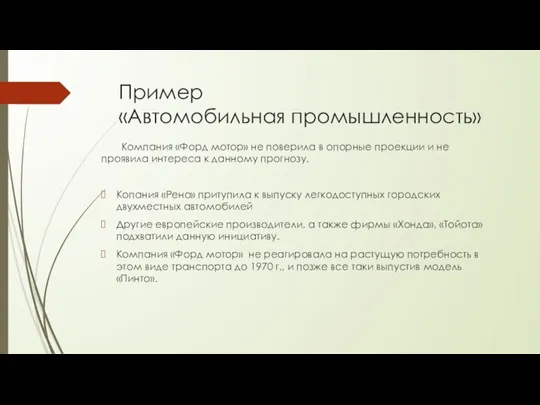 Пример
«Автомобильная промышленность»

Компания «Форд мотор» не поверила в опорные проекции и не проявила интереса к данному прогнозу.

Копания «Рено» притупила к выпуску легкодоступных городских двухместных автомобилей

Другие европейские производители, а также фирмы «Хонда», «Тойота» подхватили данную инициативу.

Компания «Форд мотор» не реагировала на растущую потребность в этом виде транспорта до 1970 г., и позже все таки выпустив модель «Пинто».